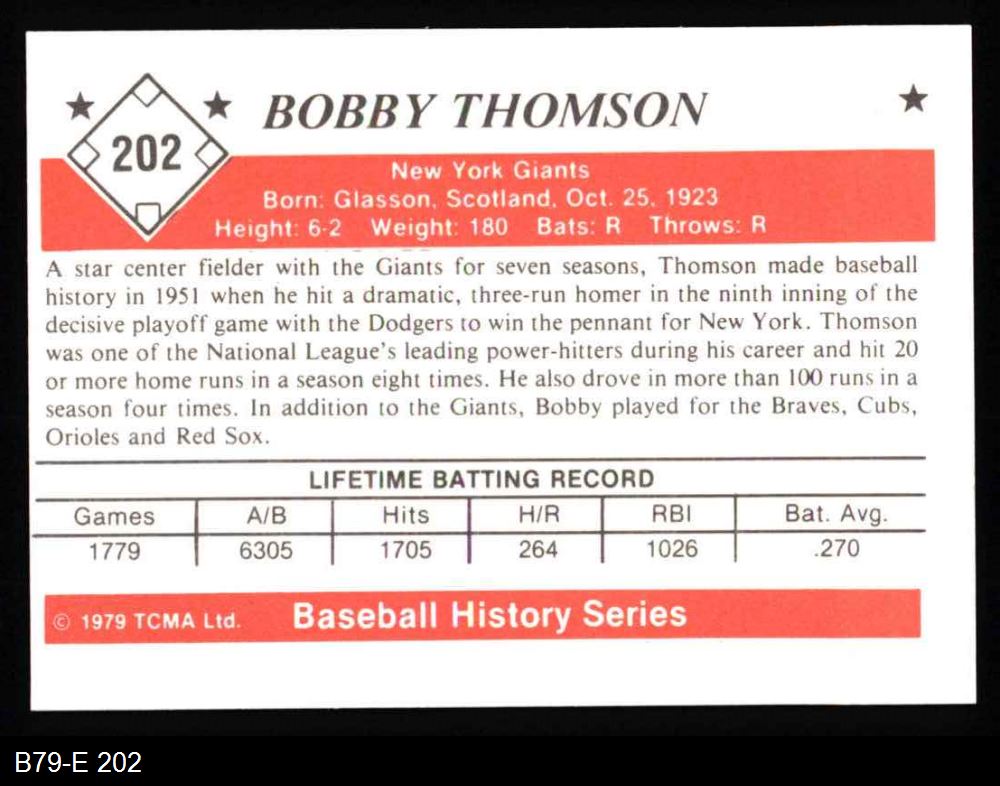 202

BOBBY THOMSON

New York Giants
Born: Glasson, Scotland, Oct. 25, 1923
Height: 6-2 Weight: 180 Bats: R Throws: R

A star center fielder with the Giants for seven seasons, Thomson made baseball history in 1951 when he hit a dramatic, three-run homer in the ninth inning of the decisive playoff game with the Dodgers to win the pennant for New York. Thomson was one of the National League's leading power-hitters during his career and hit 20 or more home runs in a season eight times. He also drove in more than 100 runs in a season four times. In addition to the Giants, Bobby played for the Braves, Cubs, Orioles and Red Sox.

LIFETIME BATTING RECORD

| Games | A/B | Hits | H/R | RBI | Bat. Avg. |
|---|---|---|---|---|---|
| 1779 | 6305 | 1705 | 264 | 1026 | .270 |

© 1979 TCMA Ltd. Baseball History Series

B79-E 202